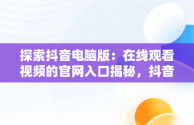 探索抖音电脑版：在线观看视频的官网入口揭秘，抖音